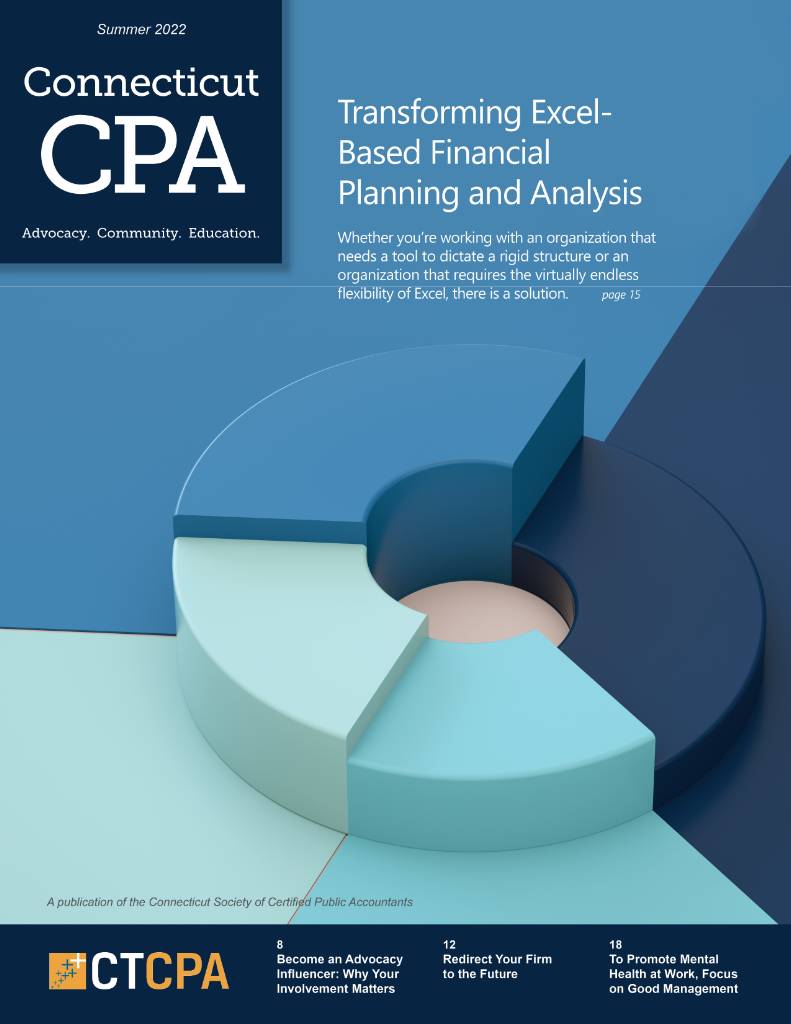 Summer 2022

Connecticut CPA

Advocacy. Community. Education.

Transforming Excel-Based Financial Planning and Analysis

Whether you're working with an organization that needs a tool to dictate a rigid structure or an organization that requires the virtually endless flexibility of Excel, there is a solution. page 15

A publication of the Connecticut Society of Certified Public Accountants

CTCPA

8
Become an Advocacy Influencer: Why Your Involvement Matters

12
Redirect Your Firm to the Future

18
To Promote Mental Health at Work, Focus on Good Management